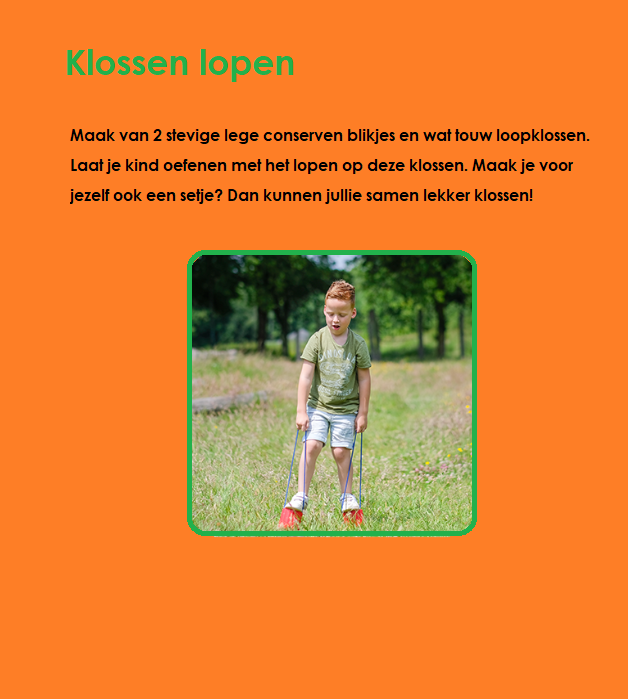 Klossen lopen

Maak van 2 stevige lege conserven blikjes en wat touw loopklossen. Laat je kind oefenen met het lopen op deze klossen. Maak je voor jezelf ook een setje? Dan kunnen jullie samen lekker klossen!